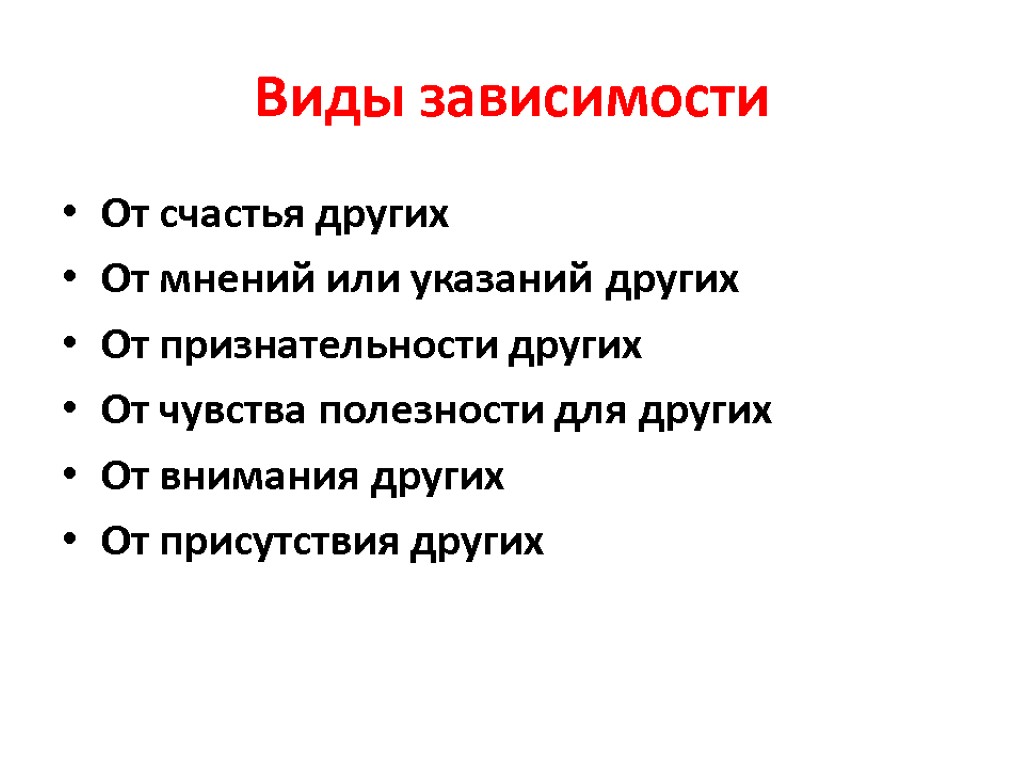 Виды зависимости

• От счастья других
• От мнений или указаний других
• От признательности других
• От чувства полезности для других
• От внимания других
• От присутствия других